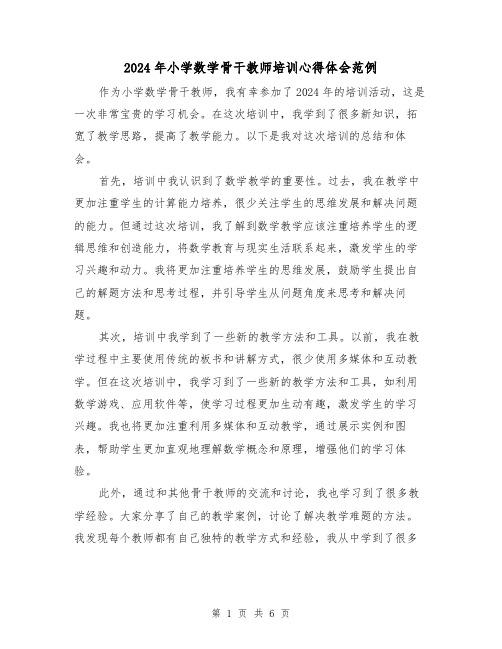 2024年小学数学骨干教师培训心得体会范例

作为小学数学骨干教师，我有幸参加了2024年的培训活动，这是一次非常宝贵的学习机会。在这次培训中，我学到了很多新知识，拓宽了教学思路，提高了教学能力。以下是我对这次培训的总结和体会。

首先，培训中我认识到了数学教学的重要性。过去，我在教学中更加注重学生的计算能力培养，很少关注学生的思维发展和解决问题的能力。但通过这次培训，我了解到数学教学应该注重培养学生的逻辑思维和创造能力，将数学教育与现实生活联系起来，激发学生的学习兴趣和动力。我将更加注重培养学生的思维发展，鼓励学生提出自己的解题方法和思考过程，并引导学生从问题角度来思考和解决问题。

其次，培训中我学到了一些新的教学方法和工具。以前，我在教学过程中主要使用传统的板书和讲解方式，很少使用多媒体和互动教学。但在这次培训中，我学习到了一些新的教学方法和工具，如利用数学游戏、应用软件等，使学习过程更加生动有趣，激发学生的学习兴趣。我也将更加注重利用多媒体和互动教学，通过展示实例和图表，帮助学生更加直观地理解数学概念和原理，增强他们的学习体验。

此外，通过和其他骨干教师的交流和讨论，我也学习到了很多教学经验。大家分享了自己的教学案例，讨论了解决教学难题的方法。我发现每个教师都有自己独特的教学方式和经验，我从中学到了很多

第 1 页 共 6 页